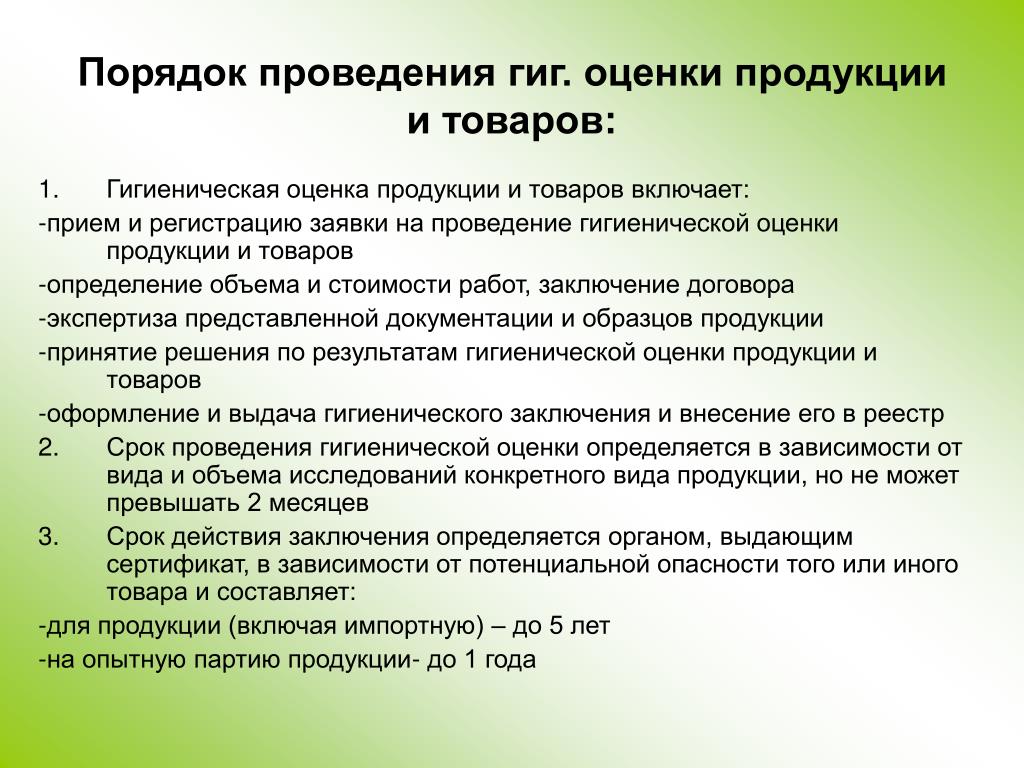 Порядок проведения гиг. оценки продукции и товаров:

1. Гигиеническая оценка продукции и товаров включает:
-прием и регистрацию заявки на проведение гигиенической оценки продукции и товаров
-определение объема и стоимости работ, заключение договора
-экспертиза представленной документации и образцов продукции
-принятие решения по результатам гигиенической оценки продукции и товаров
-оформление и выдача гигиенического заключения и внесение его в реестр
2. Срок проведения гигиенической оценки определяется в зависимости от вида и объема исследований конкретного вида продукции, но не может превышать 2 месяцев
3. Срок действия заключения определяется органом, выдающим сертификат, в зависимости от потенциальной опасности того или иного товара и составляет:
-для продукции (включая импортную) – до 5 лет
-на опытную партию продукции- до 1 года